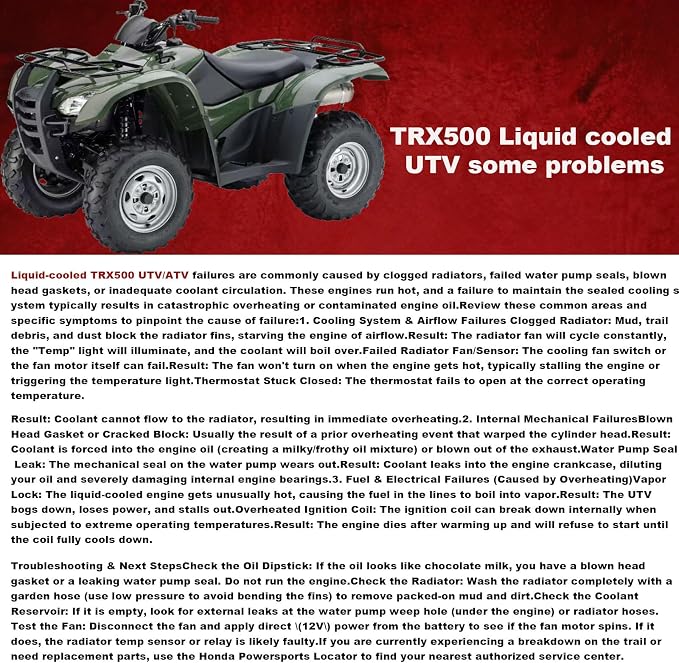 TRX500 Liquid cooled UTV some problems

Liquid-cooled TRX500 UTV/ATV failures are commonly caused by clogged radiators, failed water pump seals, blown head gaskets, or inadequate coolant circulation. These engines run hot, and a failure to maintain the sealed cooling system typically results in catastrophic overheating or contaminated engine oil.Review these common areas and specific symptoms to pinpoint the cause of failure:1. Cooling System & Airflow Failures Clogged Radiator: Mud, trail debris, and dust block the radiator fins, starving the engine of airflow.Result: The radiator fan will cycle constantly, the "Temp" light will illuminate, and the coolant will boil over.Failed Radiator Fan/Sensor: The cooling fan switch or the fan motor itself can fail.Result: The fan won't turn on when the engine gets hot, typically stalling the engine or triggering the temperature light.Thermostat Stuck Closed: The thermostat fails to open at the correct operating temperature.

Result: Coolant cannot flow to the radiator, resulting in immediate overheating.2. Internal Mechanical FailuresBlown Head Gasket or Cracked Block: Usually the result of a prior overheating event that warped the cylinder head.Result: Coolant is forced into the engine oil (creating a milky/frothy oil mixture) or blown out of the exhaust.Water Pump Seal Leak: The mechanical seal on the water pump wears out.Result: Coolant leaks into the engine crankcase, diluting your oil and severely damaging internal engine bearings.3. Fuel & Electrical Failures (Caused by Overheating)Vapor Lock: The liquid-cooled engine gets unusually hot, causing the fuel in the lines to boil into vapor.Result: The UTV bogs down, loses power, and stalls out.Overheated Ignition Coil: The ignition coil can break down internally when subjected to extreme operating temperatures.Result: The engine dies after warming up and will refuse to start until the coil fully cools down.

Troubleshooting & Next StepsCheck the Oil Dipstick: If the oil looks like chocolate milk, you have a blown head gasket or a leaking water pump seal. Do not run the engine.Check the Radiator: Wash the radiator completely with a garden hose (use low pressure to avoid bending the fins) to remove packed-on mud and dirt.Check the Coolant Reservoir: If it is empty, look for external leaks at the water pump weep hole (under the engine) or radiator hoses. Test the Fan: Disconnect the fan and apply direct \(12V\) power from the battery to see if the fan motor spins. If it does, the radiator temp sensor or relay is likely faulty.If you are currently experiencing a breakdown on the trail or need replacement parts, use the Honda Powersports Locator to find your nearest authorized service center.